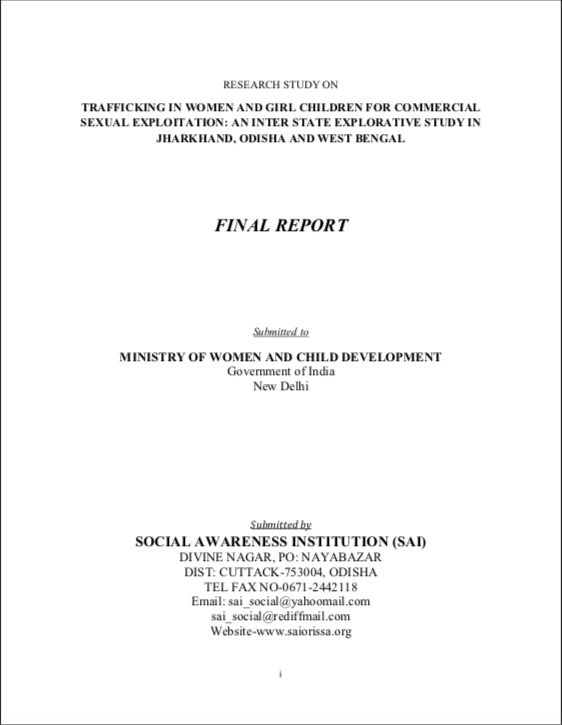 RESEARCH STUDY ON

TRAFFICKING IN WOMEN AND GIRL CHILDREN FOR COMMERCIAL SEXUAL EXPLOITATION: AN INTER STATE EXPLORATIVE STUDY IN JHARKHAND, ODISHA AND WEST BENGAL

FINAL REPORT

Submitted to

MINISTRY OF WOMEN AND CHILD DEVELOPMENT
Government of India
New Delhi

Submitted by

SOCIAL AWARENESS INSTITUTION (SAI)
DIVINE NAGAR, PO: NAYABAZAR
DIST: CUTTACK-753004, ODISHA
TEL FAX NO-0671-2442118
Email: sai_social@yahoomail.com
sai_social@rediffmail.com
Website-www.saiorissa.org

i